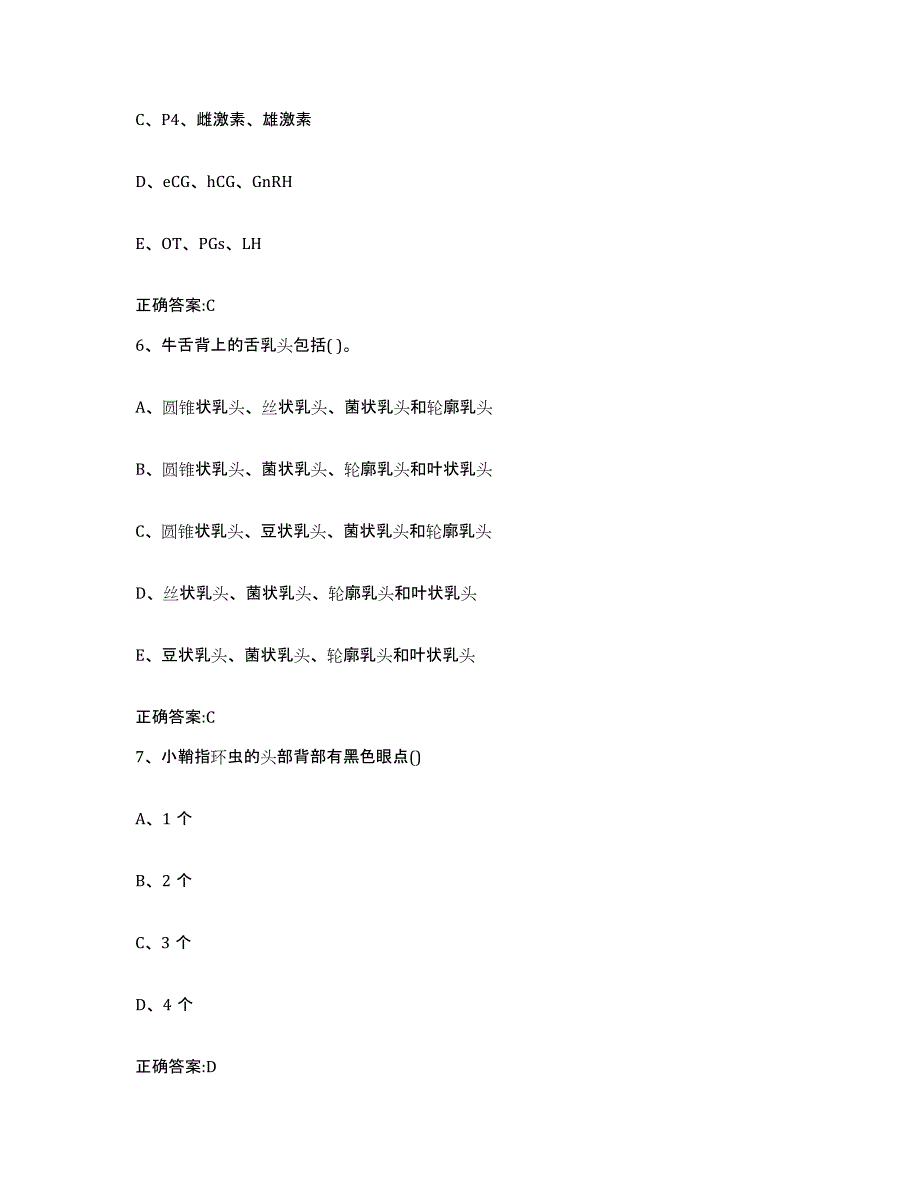 C、P4、雌激素、雄激素

D、eCG、hCG、GnRH

E、OT、PGs、LH

正确答案:C

6、牛舌背上的舌乳头包括( )。

A、圆锥状乳头、丝状乳头、菌状乳头和轮廓乳头

B、圆锥状乳头、菌状乳头、轮廓乳头和叶状乳头

C、圆锥状乳头、豆状乳头、菌状乳头和轮廓乳头

D、丝状乳头、菌状乳头、轮廓乳头和叶状乳头

E、豆状乳头、菌状乳头、轮廓乳头和叶状乳头

正确答案:C

7、小鞘指环虫的头部背部有黑色眼点()

A、1 个

B、2 个

C、3 个

D、4 个

正确答案:D